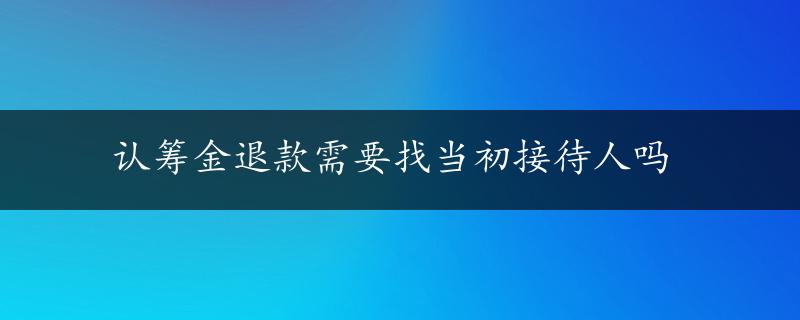 认筹金退款需要找当初接待人吗